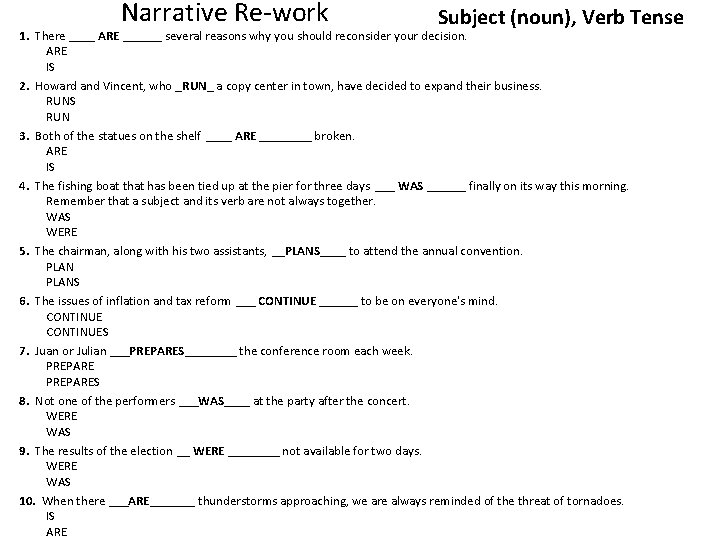 Narrative Re-work

Subject (noun), Verb Tense

1. There ____ ARE ______ several reasons why you should reconsider your decision.
ARE
IS

2. Howard and Vincent, who _RUN_ a copy center in town, have decided to expand their business.
RUNS
RUN

3. Both of the statues on the shelf ____ ARE ________ broken.
ARE
IS

4. The fishing boat that has been tied up at the pier for three days ___ WAS ______ finally on its way this morning.
Remember that a subject and its verb are not always together.
WAS
WERE

5. The chairman, along with his two assistants, __PLANS____ to attend the annual convention.
PLAN
PLANS

6. The issues of inflation and tax reform ___ CONTINUE ______ to be on everyone's mind.
CONTINUE
CONTINUES

7. Juan or Julian ___PREPARES________ the conference room each week.
PREPARE
PREPARES

8. Not one of the performers ___WAS____ at the party after the concert.
WERE
WAS

9. The results of the election __ WERE ________ not available for two days.
WERE
WAS

10. When there ___ARE_______ thunderstorms approaching, we are always reminded of the threat of tornadoes.
IS
ARE